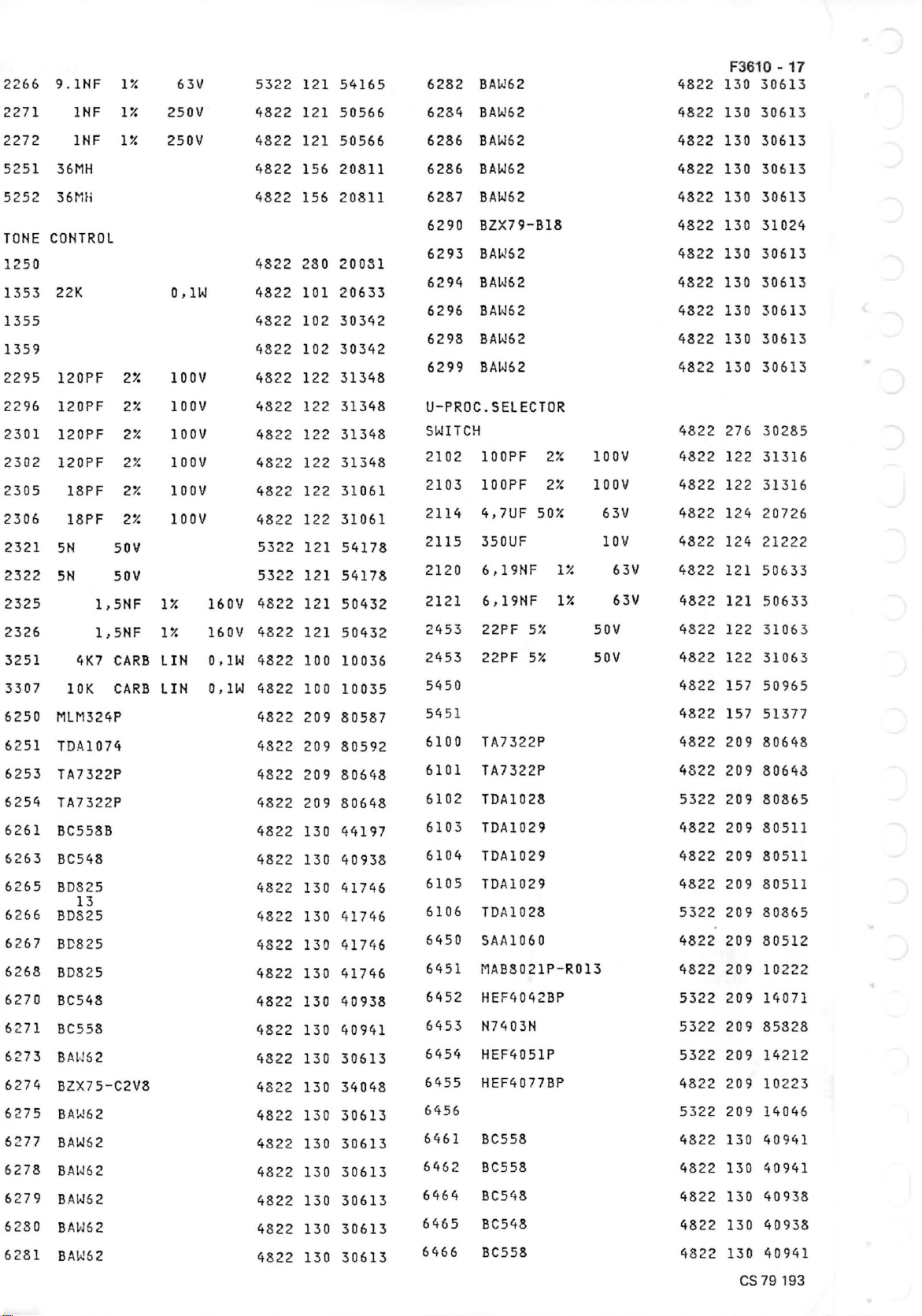 F3610 - 17

2266 9.1NF 1% 63V 5322 121 54165
2271 1NF 1% 250V 4822 121 50566
2272 1NF 1% 250V 4822 121 50566
5251 36MH 4822 156 20811
5252 36MH 4822 156 20811

TONE CONTROL
1250 4822 280 20081
1353 22K 0,1W 4822 101 20633
1355 4822 102 30342
1359 4822 102 30342
2295 120PF 2% 100V 4822 122 31348
2296 120PF 2% 100V 4822 122 31348
2301 120PF 2% 100V 4822 122 31348
2302 120PF 2% 100V 4822 122 31348
2305 18PF 2% 100V 4822 122 31061
2306 18PF 2% 100V 4822 122 31061
2321 5N 50V 5322 121 54178
2322 5N 50V 5322 121 54178
2325 1,5NF 1% 160V 4822 121 50432
2326 1,5NF 1% 160V 4822 121 50432
3251 4K7 CARB LIN 0,1W 4822 100 10036
3307 10K CARB LIN 0,1W 4822 100 10035
6250 MLM324P 4822 209 80587
6251 TDA1074 4822 209 80592
6253 TA7322P 4822 209 80648
6254 TA7322P 4822 209 80648
6261 BC558B 4822 130 44197
6263 BC548 4822 130 40938
6265 BD825 4822 130 41746
13
6266 BD825 4822 130 41746
6267 BD825 4822 130 41746
6268 BD825 4822 130 41746
6270 BC548 4822 130 40938
6271 BC558 4822 130 40941
6273 BAW62 4822 130 30613
6274 BZX75-C2V8 4822 130 34048
6275 BAW62 4822 130 30613
6277 BAW62 4822 130 30613
6278 BAW62 4822 130 30613
6279 BAW62 4822 130 30613
6280 BAW62 4822 130 30613
6281 BAW62 4822 130 30613

6282 BAW62 4822 130 30613
6284 BAW62 4822 130 30613
6286 BAW62 4822 130 30613
6286 BAW62 4822 130 30613
6287 BAW62 4822 130 30613
6290 BZX79-B18 4822 130 31024
6293 BAW62 4822 130 30613
6294 BAW62 4822 130 30613
6296 BAW62 4822 130 30613
6298 BAW62 4822 130 30613
6299 BAW62 4822 130 30613

U-PROC.SELECTOR
SWITCH 4822 276 30285
2102 100PF 2% 100V 4822 122 31316
2103 100PF 2% 100V 4822 122 31316
2114 4,7UF 50% 63V 4822 124 20726
2115 350UF 10V 4822 124 21222
2120 6,19NF 1% 63V 4822 121 50633
2121 6,19NF 1% 63V 4822 121 50633
2453 22PF 5% 50V 4822 122 31063
2453 22PF 5% 50V 4822 122 31063
5450 4822 157 50965
5451 4822 157 51377
6100 TA7322P 4822 209 80648
6101 TA7322P 4822 209 80648
6102 TDA1028 5322 209 80865
6103 TDA1029 4822 209 80511
6104 TDA1029 4822 209 80511
6105 TDA1029 4822 209 80511
6106 TDA1028 5322 209 80865
6450 SAA1060 4822 209 80512
6451 MAB8021P-R013 4822 209 10222
6452 HEF4042BP 5322 209 14071
6453 N7403N 5322 209 85828
6454 HEF4051P 5322 209 14212
6455 HEF4077BP 4822 209 10223
6456 5322 209 14046
6461 BC558 4822 130 40941
6462 BC558 4822 130 40941
6464 BC548 4822 130 40938
6465 BC548 4822 130 40938
6466 BC558 4822 130 40941

CS 79 193